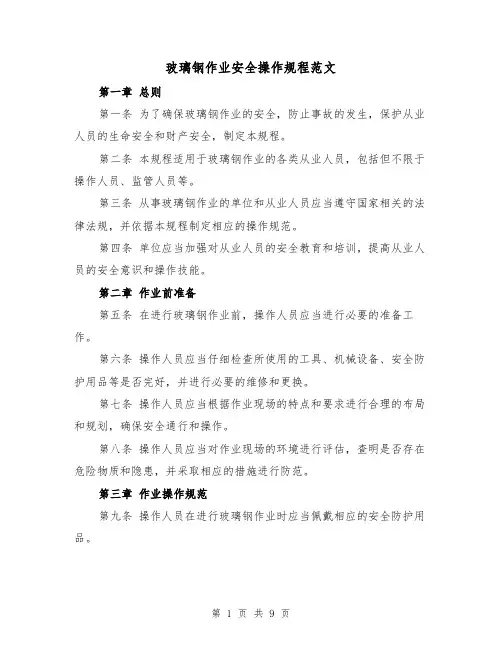 玻璃钢作业安全操作规程范文

第一章 总则

第一条 为了确保玻璃钢作业的安全，防止事故的发生，保护从业人员的生命安全和财产安全，制定本规程。

第二条 本规程适用于玻璃钢作业的各类从业人员，包括但不限于操作人员、监管人员等。

第三条 从事玻璃钢作业的单位和从业人员应当遵守国家相关的法律法规，并依据本规程制定相应的操作规范。

第四条 单位应当加强对从业人员的安全教育和培训，提高从业人员的安全意识和操作技能。

第二章 作业前准备

第五条 在进行玻璃钢作业前，操作人员应当进行必要的准备工作。

第六条 操作人员应当仔细检查所使用的工具、机械设备、安全防护用品等是否完好，并进行必要的维修和更换。

第七条 操作人员应当根据作业现场的特点和要求进行合理的布局和规划，确保安全通行和操作。

第八条 操作人员应当对作业现场的环境进行评估，查明是否存在危险物质和隐患，并采取相应的措施进行防范。

第三章 作业操作规范

第九条 操作人员在进行玻璃钢作业时应当佩戴相应的安全防护用品。

第 1 页 共 9 页